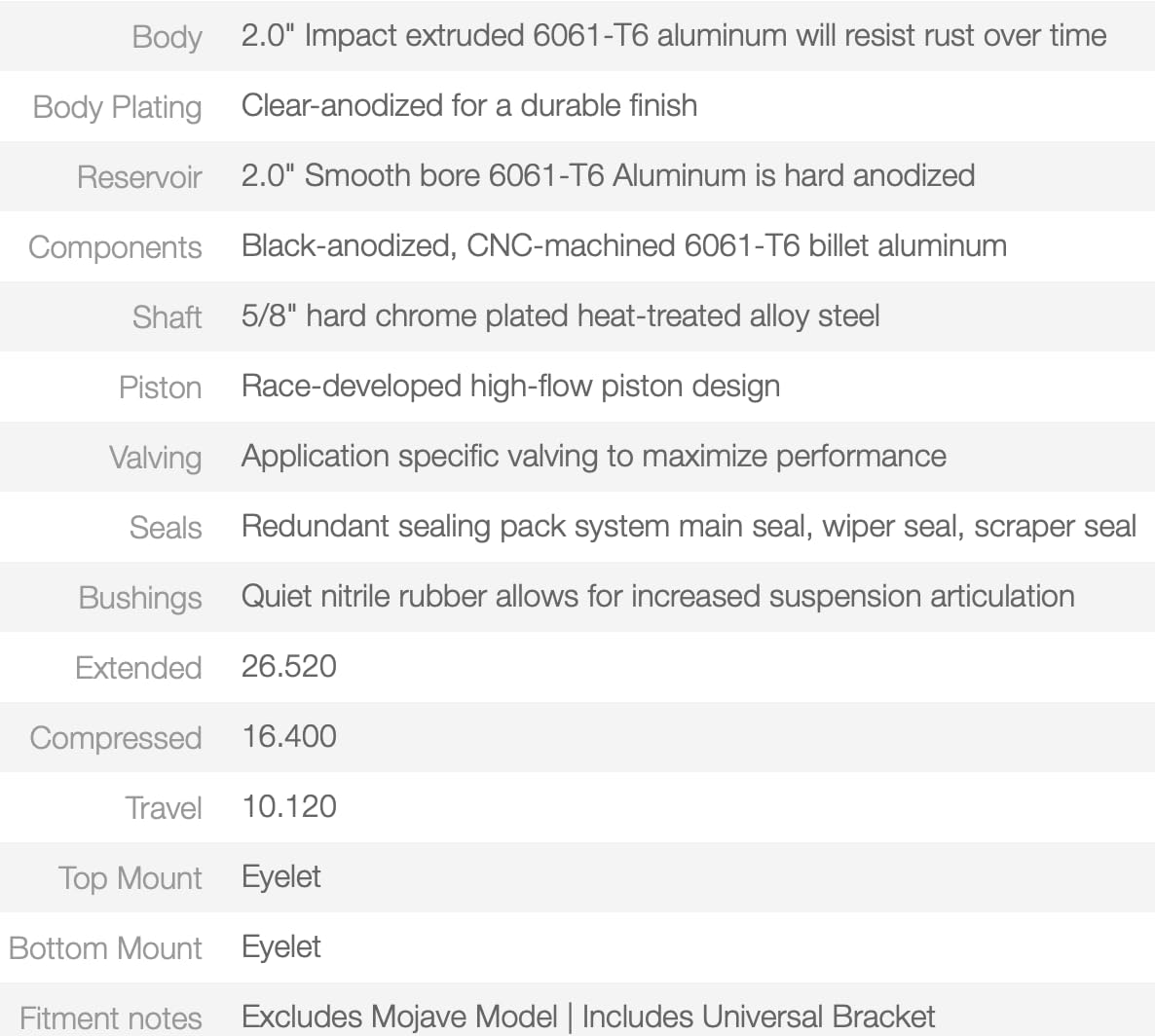 | | |
|---|---|
| Body | 2.0" Impact extruded 6061-T6 aluminum will resist rust over time |
| Body Plating | Clear-anodized for a durable finish |
| Reservoir | 2.0" Smooth bore 6061-T6 Aluminum is hard anodized |
| Components | Black-anodized, CNC-machined 6061-T6 billet aluminum |
| Shaft | 5/8" hard chrome plated heat-treated alloy steel |
| Piston | Race-developed high-flow piston design |
| Valving | Application specific valving to maximize performance |
| Seals | Redundant sealing pack system main seal, wiper seal, scraper seal |
| Bushings | Quiet nitrile rubber allows for increased suspension articulation |
| Extended | 26.520 |
| Compressed | 16.400 |
| Travel | 10.120 |
| Top Mount | Eyelet |
| Bottom Mount | Eyelet |
| Fitment notes | Excludes Mojave Model \| Includes Universal Bracket |